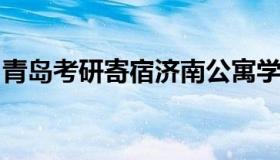 青岛考研寄宿济南公寓学